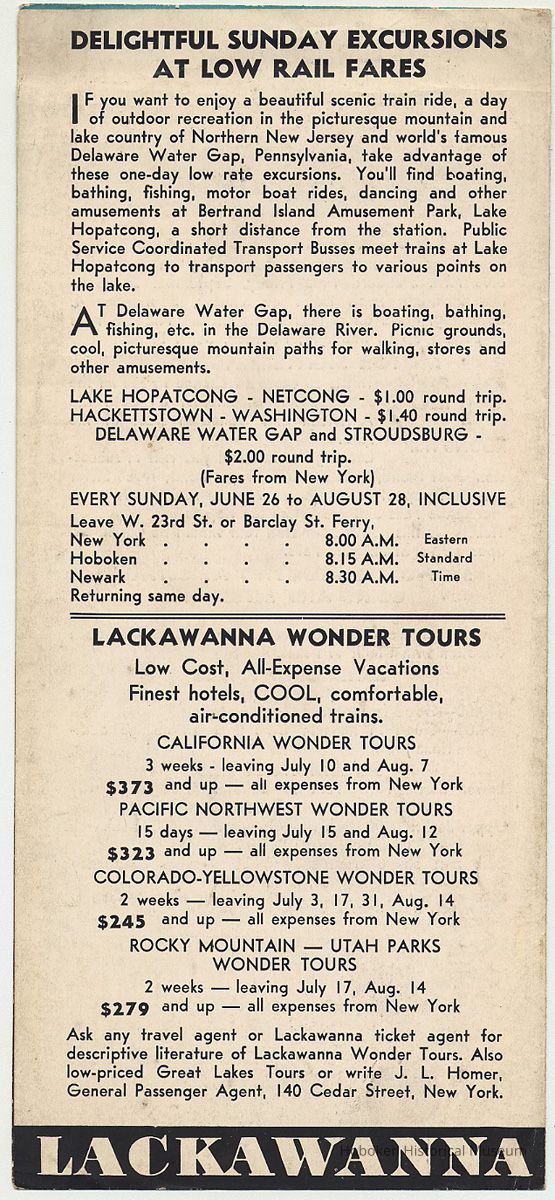 DELIGHTFUL SUNDAY EXCURSIONS AT LOW RAIL FARES

IF you want to enjoy a beautiful scenic train ride, a day of outdoor recreation in the picturesque mountain and lake country of Northern New Jersey and world's famous Delaware Water Gap, Pennsylvania, take advantage of these one-day low rate excursions. You'll find boating, bathing, fishing, motor boat rides, dancing and other amusements at Bertrand Island Amusement Park, Lake Hopatcong, a short distance from the station. Public Service Coordinated Transport Busses meet trains at Lake Hopatcong to transport passengers to various points on the lake.

AT Delaware Water Gap, there is boating, bathing, fishing, etc. in the Delaware River. Picnic grounds, cool, picturesque mountain paths for walking, stores and other amusements.

LAKE HOPATCONG - NETCONG - $1.00 round trip.
HACKETTSTOWN - WASHINGTON - $1.40 round trip.
DELAWARE WATER GAP and STROUDSBURG - $2.00 round trip.
(Fares from New York)
EVERY SUNDAY, JUNE 26 to AUGUST 28, INCLUSIVE
Leave W. 23rd St. or Barclay St. Ferry,
New York . . . . 8.00 A.M. Eastern
Hoboken . . . . 8.15 A.M. Standard
Newark . . . . 8.30 A.M. Time
Returning same day.

LACKAWANNA WONDER TOURS
Low Cost, All-Expense Vacations
Finest hotels, COOL, comfortable, air-conditioned trains.

CALIFORNIA WONDER TOURS
3 weeks - leaving July 10 and Aug. 7
$373 and up — all expenses from New York

PACIFIC NORTHWEST WONDER TOURS
15 days — leaving July 15 and Aug. 12
$323 and up — all expenses from New York

COLORADO-YELLOWSTONE WONDER TOURS
2 weeks — leaving July 3, 17, 31, Aug. 14
$245 and up — all expenses from New York

ROCKY MOUNTAIN — UTAH PARKS WONDER TOURS
2 weeks — leaving July 17, Aug. 14
$279 and up — all expenses from New York

Ask any travel agent or Lackawanna ticket agent for descriptive literature of Lackawanna Wonder Tours. Also low-priced Great Lakes Tours or write J. L. Homer, General Passenger Agent, 140 Cedar Street, New York.

LACKAWANNA

Hoboken Historical Museum